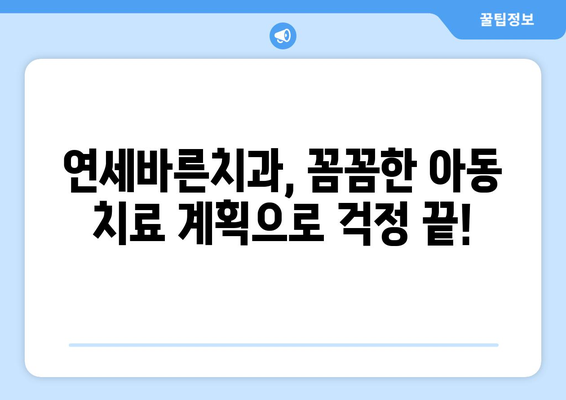 꿀팁정보

연세바른치과, 꼼꼼한 아동 치료 계획으로 걱정 끝!